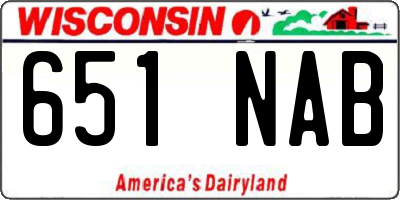 WISCONSIN

651 NAB

America's Dairyland